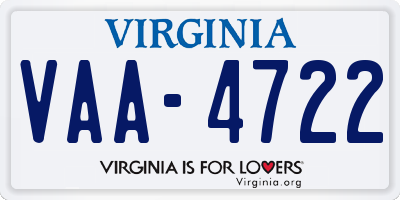 VIRGINIA

VAA-4722

VIRGINIA IS FOR LOVERS
Virginia.org